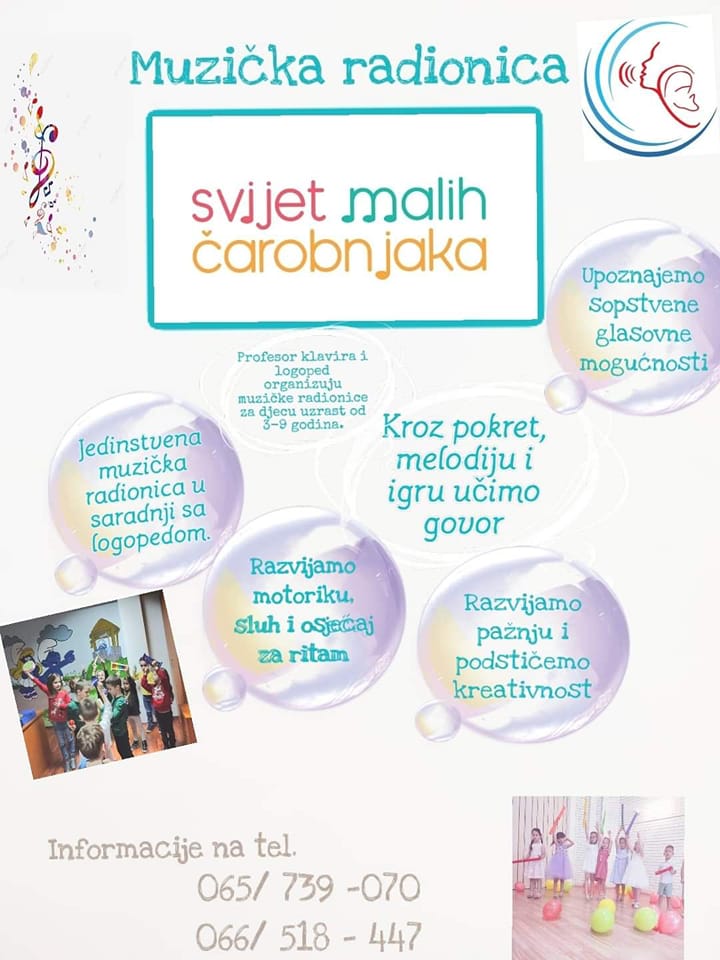 Muzička radionica

svijet malih čarobnjaka

Upoznajemo sopstvene glasovne mogućnosti

Profesor klavira i logoped organizuju muzičke radionice za djecu uzrast od 3-9 godina.

Kroz pokret, melodiju i igru učimo govor

Jedinstvena muzička radionica u saradnji sa logopedom.

Razvijamo motoriku, sluh i osjećaj za ritam

Razvijamo pažnju i podstičemo kreativnost

Informacije na tel.
065/ 739 -070
066/ 518 - 447